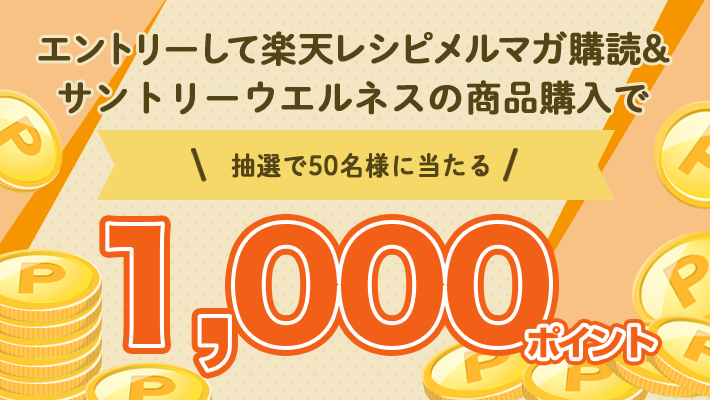 エントリーして楽天レシピメルマガ購読&
サントリーウエルネスの商品購入で

\ 抽選で50名様に当たる /

1,000ポイント